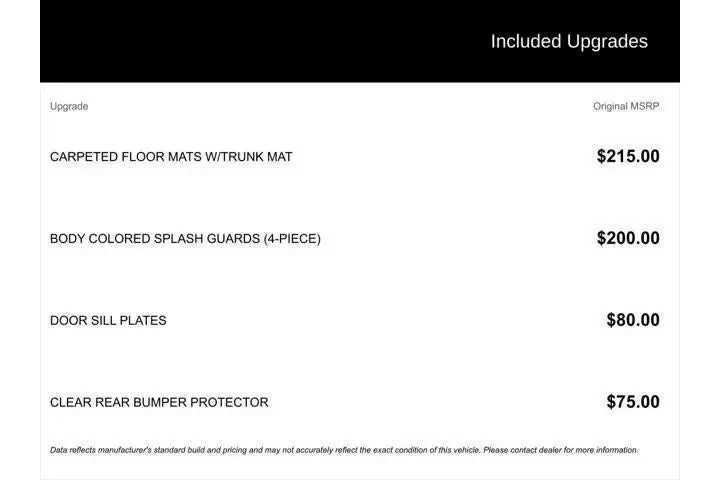 Included Upgrades

| Upgrade | Original MSRP |
|---|---|
| CARPETED FLOOR MATS W/TRUNK MAT | $215.00 |
| BODY COLORED SPLASH GUARDS (4-PIECE) | $200.00 |
| DOOR SILL PLATES | $80.00 |
| CLEAR REAR BUMPER PROTECTOR | $75.00 |

Data reflects manufacturer's standard build and pricing and may not accurately reflect the exact condition of this vehicle. Please contact dealer for more information.